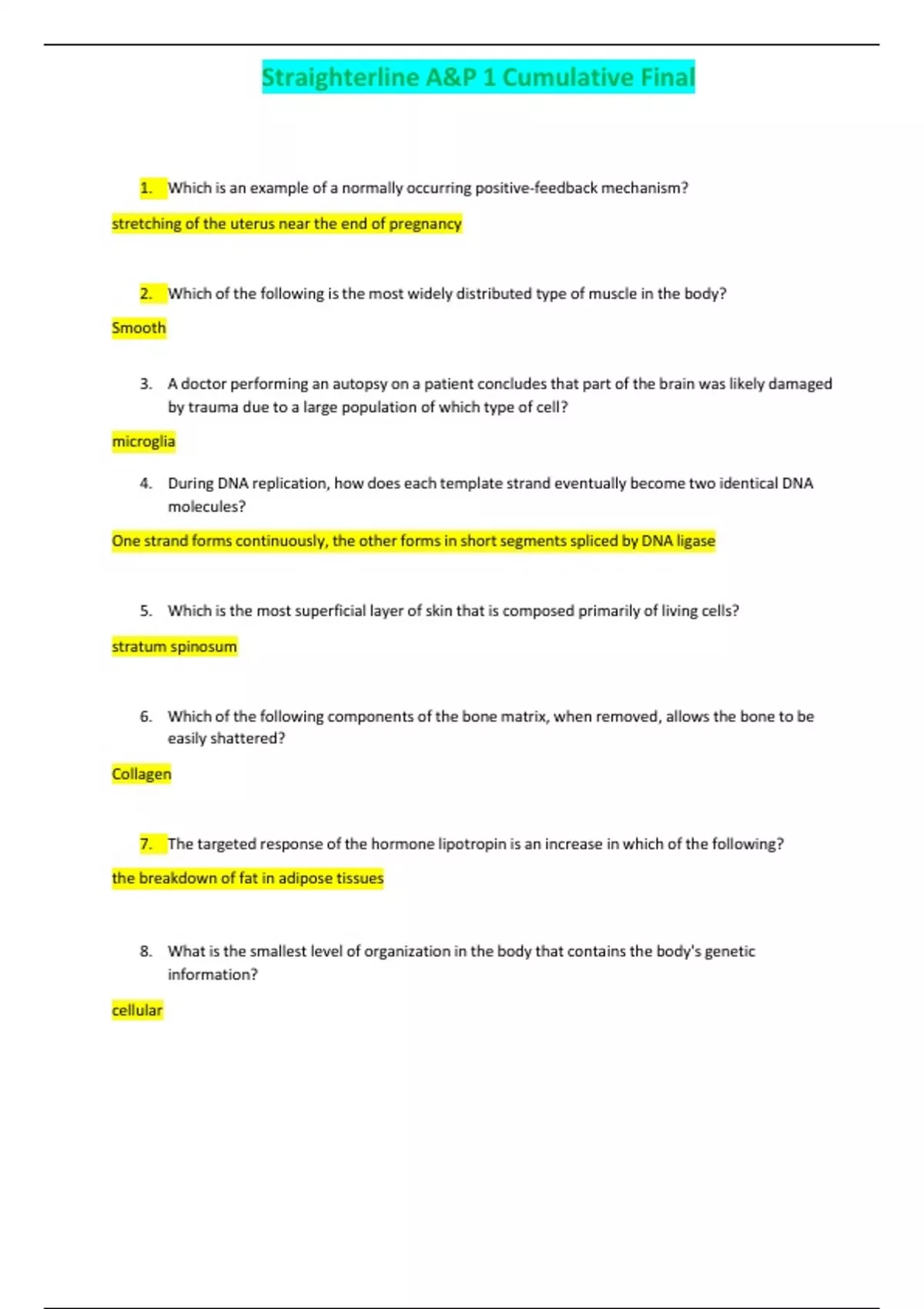 Straighterline A&P 1 Cumulative Final

1. Which is an example of a normally occurring positive-feedback mechanism?

stretching of the uterus near the end of pregnancy

2. Which of the following is the most widely distributed type of muscle in the body?

Smooth

3. A doctor performing an autopsy on a patient concludes that part of the brain was likely damaged by trauma due to a large population of which type of cell?

microglia

4. During DNA replication, how does each template strand eventually become two identical DNA molecules?

One strand forms continuously, the other forms in short segments spliced by DNA ligase

5. Which is the most superficial layer of skin that is composed primarily of living cells?

stratum spinosum

6. Which of the following components of the bone matrix, when removed, allows the bone to be easily shattered?

Collagen

7. The targeted response of the hormone lipotropin is an increase in which of the following?

the breakdown of fat in adipose tissues

8. What is the smallest level of organization in the body that contains the body's genetic information?

cellular